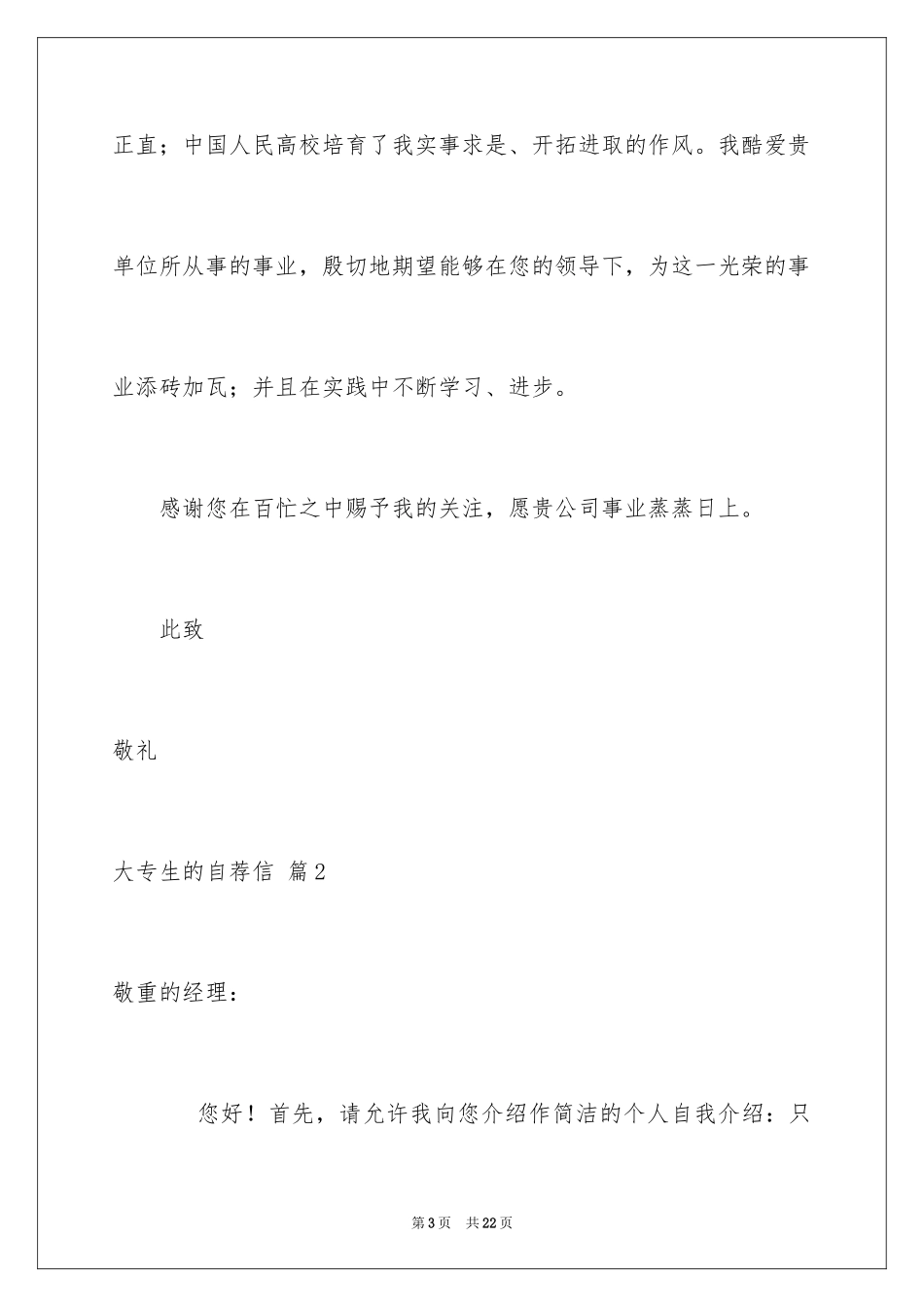 正直；中国人民高校培育了我实事求是、开拓进取的作风。我酷爱贵单位所从事的事业，殷切地期望能够在您的领导下，为这一光荣的事业添砖加瓦；并且在实践中不断学习、进步。

感谢您在百忙之中赐予我的关注，愿贵公司事业蒸蒸日上。

此致

敬礼

大专生的自荐信 篇2

敬重的经理：

您好！首先，请允许我向您介绍作简洁的个人自我介绍：只

第3页 共22页